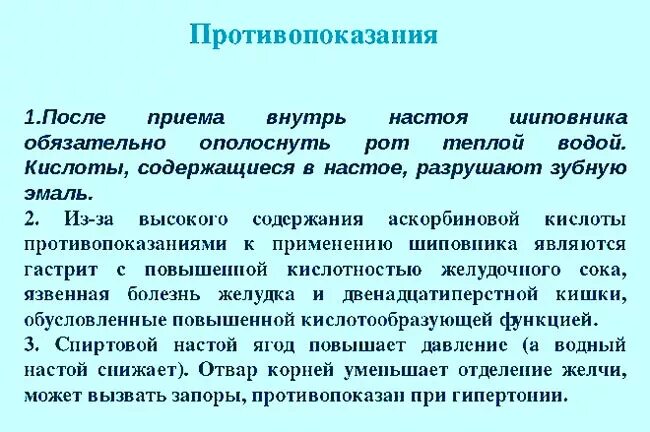 Противопоказания

1.После приема внутрь настоя шиповника обязательно ополоснуть рот теплой водой. Кислоты, содержащиеся в настое, разрушают зубную эмаль.
2. Из-за высокого содержания аскорбиновой кислоты противопоказаниями к применению шиповника являются гастрит с повышенной кислотностью желудочного сока, язвенная болезнь желудка и двенадцатиперстной кишки, обусловленные повышенной кислотообразующей функцией.
3. Спиртовой настой ягод повышает давление (а водный настой снижает). Отвар корней уменьшает отделение желчи, может вызвать запоры, противопоказан при гипертонии.